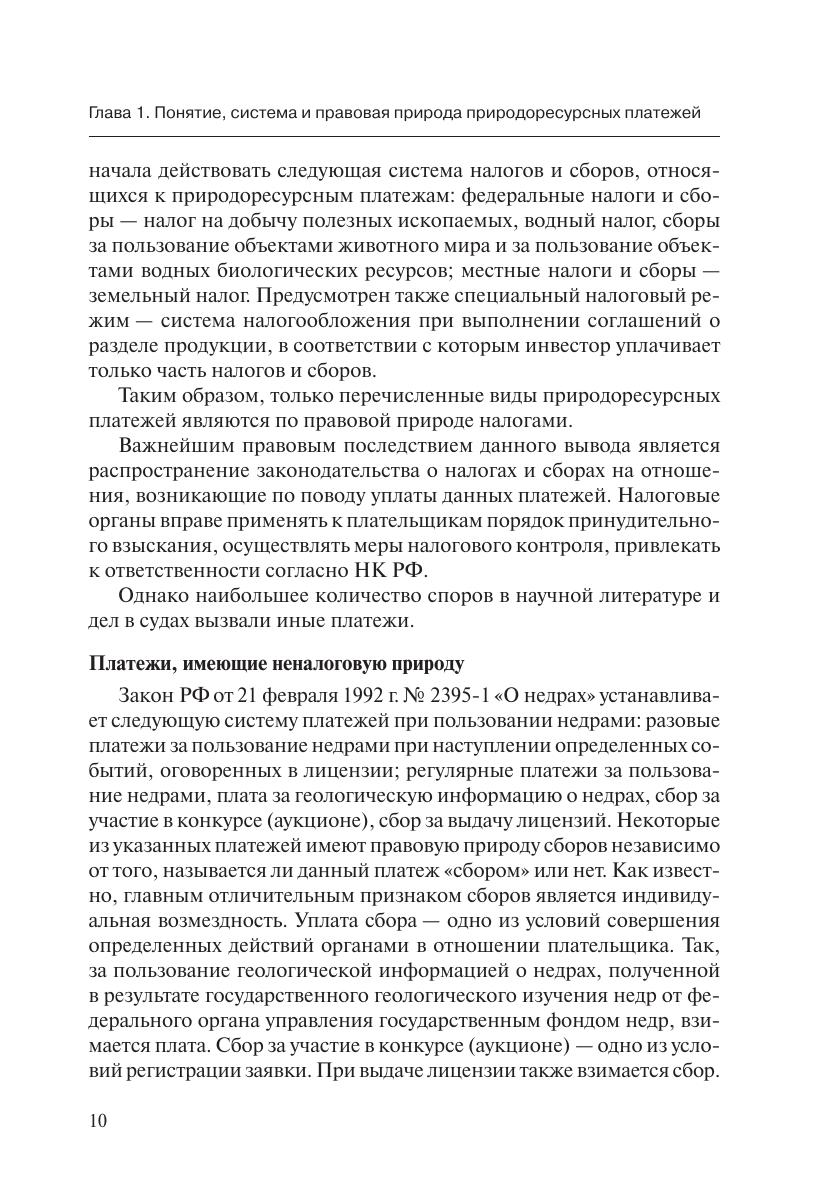 Глава 1. Понятие, система и правовая природа природоресурсных платежей

начала действовать следующая система налогов и сборов, относящихся к природоресурсным платежам: федеральные налоги и сборы — налог на добычу полезных ископаемых, водный налог, сборы за пользование объектами животного мира и за пользование объектами водных биологических ресурсов; местные налоги и сборы — земельный налог. Предусмотрен также специальный налоговый режим — система налогообложения при выполнении соглашений о разделе продукции, в соответствии с которым инвестор уплачивает только часть налогов и сборов.

Таким образом, только перечисленные виды природоресурсных платежей являются по правовой природе налогами.

Важнейшим правовым последствием данного вывода является распространение законодательства о налогах и сборах на отношения, возникающие по поводу уплаты данных платежей. Налоговые органы вправе применять к плательщикам порядок принудительного взыскания, осуществлять меры налогового контроля, привлекать к ответственности согласно НК РФ.

Однако наибольшее количество споров в научной литературе и дел в судах вызвали иные платежи.

Платежи, имеющие неналоговую природу

Закон РФ от 21 февраля 1992 г. № 2395-1 «О недрах» устанавливает следующую систему платежей при пользовании недрами: разовые платежи за пользование недрами при наступлении определенных событий, оговоренных в лицензии; регулярные платежи за пользование недрами, плата за геологическую информацию о недрах, сбор за участие в конкурсе (аукционе), сбор за выдачу лицензий. Некоторые из указанных платежей имеют правовую природу сборов независимо от того, называется ли данный платеж «сбором» или нет. Как известно, главным отличительным признаком сборов является индивидуальная возмездность. Уплата сбора — одно из условий совершения определенных действий органами в отношении плательщика. Так, за пользование геологической информацией о недрах, полученной в результате государственного геологического изучения недр от федерального органа управления государственным фондом недр, взимается плата. Сбор за участие в конкурсе (аукционе) — одно из условий регистрации заявки. При выдаче лицензии также взимается сбор.

10